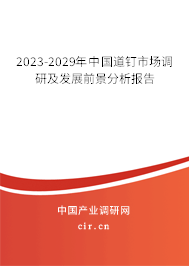 2023-2029年中国道钉市场调研及发展前景分析报告

中国产业调研网

cir.cn